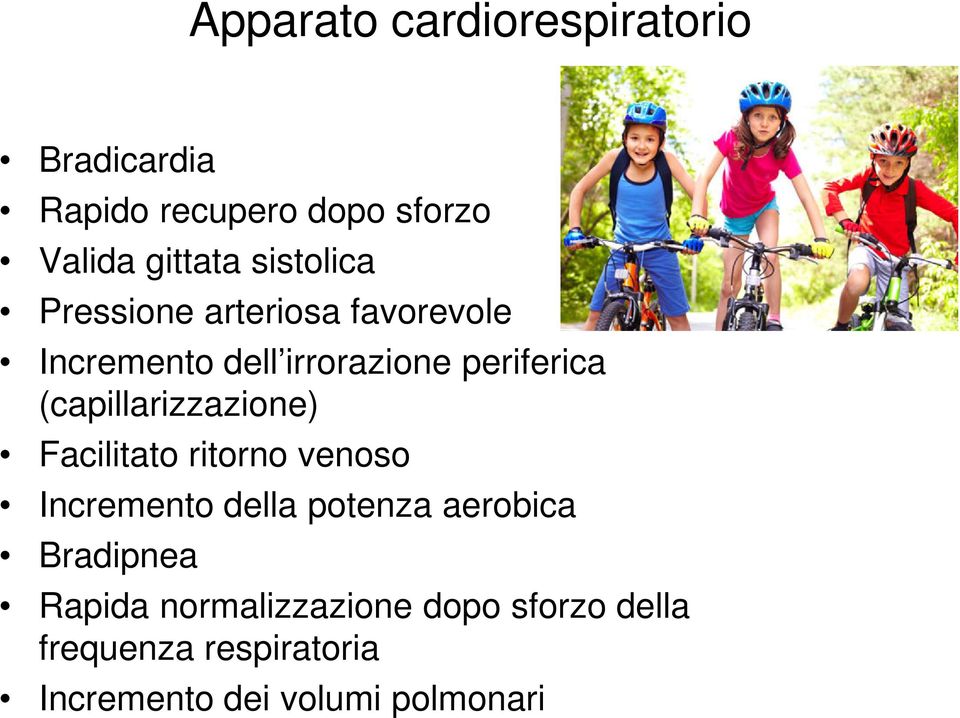 Apparato cardiorespiratorio

• Bradicardia
• Rapido recupero dopo sforzo
• Valida gittata sistolica
• Pressione arteriosa favorevole
• Incremento dell'irrorazione periferica (capillarizzazione)
• Facilitato ritorno venoso
• Incremento della potenza aerobica
• Bradipnea
• Rapida normalizzazione dopo sforzo della frequenza respiratoria
• Incremento dei volumi polmonari